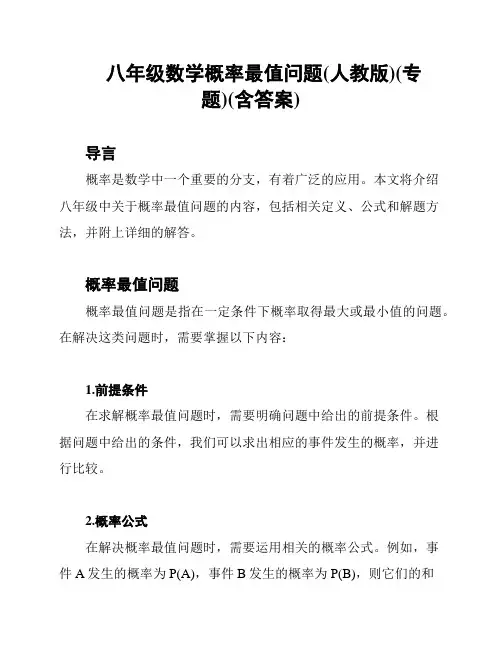 八年级数学概率最值问题(人教版)(专题)(含答案)

导言

概率是数学中一个重要的分支，有着广泛的应用。本文将介绍八年级中关于概率最值问题的内容，包括相关定义、公式和解题方法，并附上详细的解答。

概率最值问题

概率最值问题是指在一定条件下概率取得最大或最小值的问题。在解决这类问题时，需要掌握以下内容：

1.前提条件

在求解概率最值问题时，需要明确问题中给出的前提条件。根据问题中给出的条件，我们可以求出相应的事件发生的概率，并进行比较。

2.概率公式

在解决概率最值问题时，需要运用相关的概率公式。例如，事件 A 发生的概率为 P(A)，事件 B 发生的概率为 P(B)，则它们的和